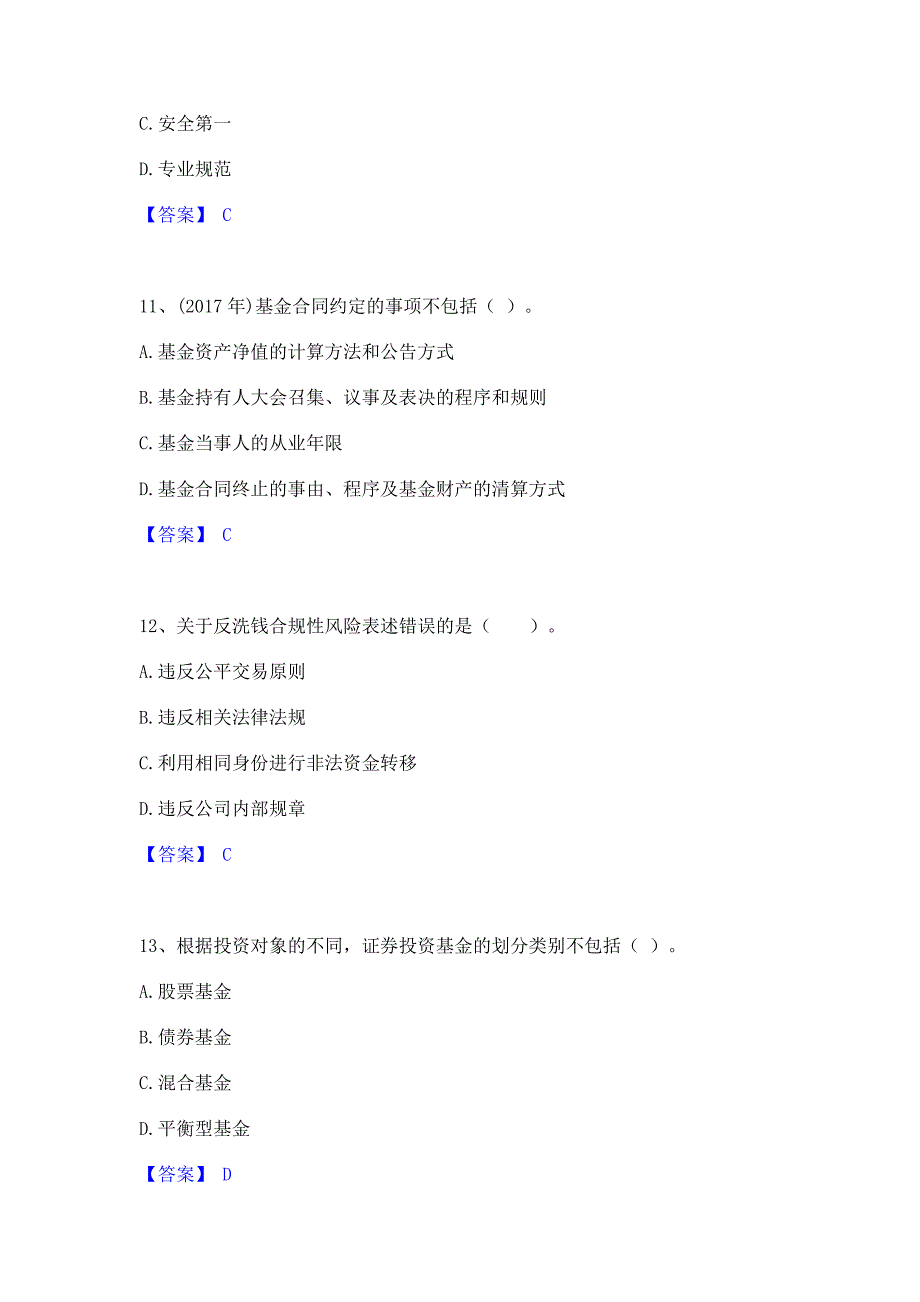 C. 安全第一

D. 专业规范

【答案】 C

11、(2017 年)基金合同约定的事项不包括（ ）。

A. 基金资产净值的计算方法和公告方式

B. 基金持有人大会召集、议事及表决的程序和规则

C. 基金当事人的从业年限

D. 基金合同终止的事由、程序及基金财产的清算方式

【答案】 C

12、关于反洗钱合规性风险表述错误的是（　　）。

A. 违反公平交易原则

B. 违反相关法律法规

C. 利用相同身份进行非法资金转移

D. 违反公司内部规章

【答案】 C

13、根据投资对象的不同，证券投资基金的划分类别不包括（ ）。

A. 股票基金

B. 债券基金

C. 混合基金

D. 平衡型基金

【答案】 D